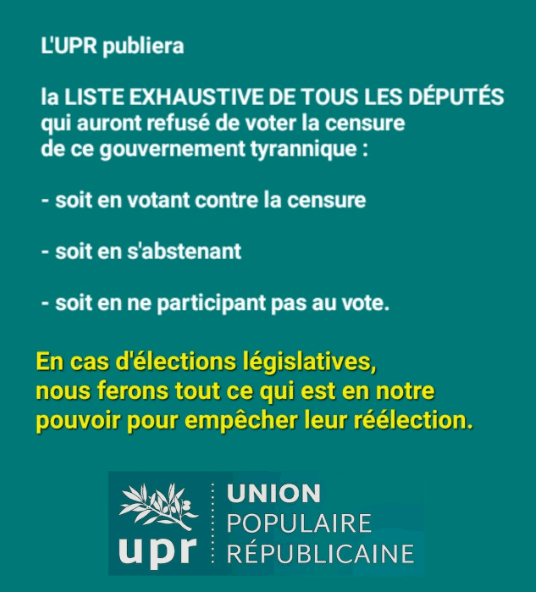 L'UPR publiera

la LISTE EXHAUSTIVE DE TOUS LES DÉPUTÉS qui auront refusé de voter la censure de ce gouvernement tyrannique :

- soit en votant contre la censure

- soit en s'abstenant

- soit en ne participant pas au vote.

En cas d'élections législatives, nous ferons tout ce qui est en notre pouvoir pour empêcher leur réélection.

upr UNION POPULAIRE RÉPUBLICAINE